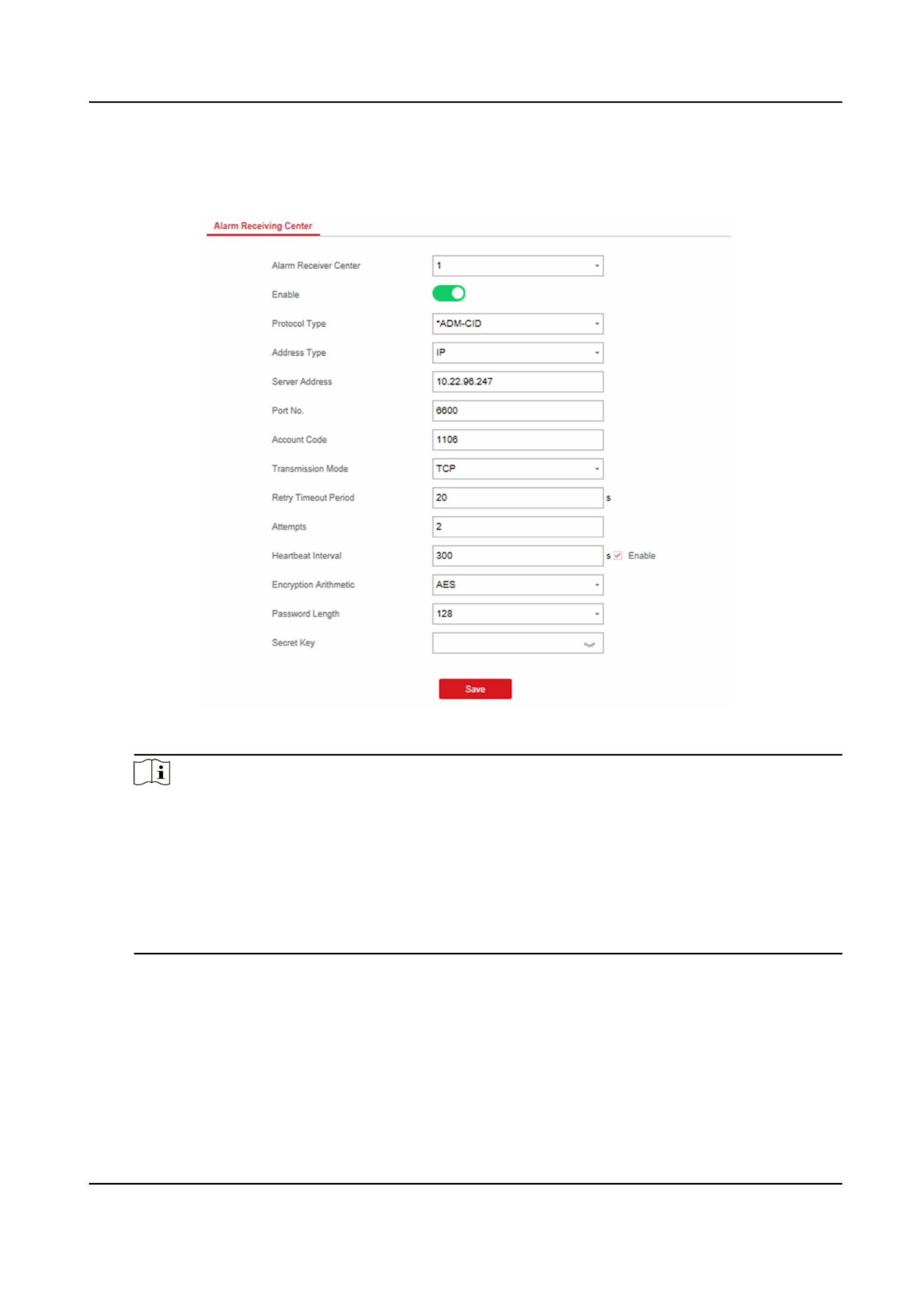 Alarm Receiving Center

Alarm Receiver Center
1

Enable

Protocol Type
*ADM-CID

Address Type
IP

Server Address
10.22.96.247

Port No.
6600

Account Code
1106

Transmission Mode
TCP

Retry Timeout Period
20
s

Attempts
2

Heartbeat Interval
300
s
Enable

Encryption Arithmetic
AES

Password Length
128

Secret Key

Save